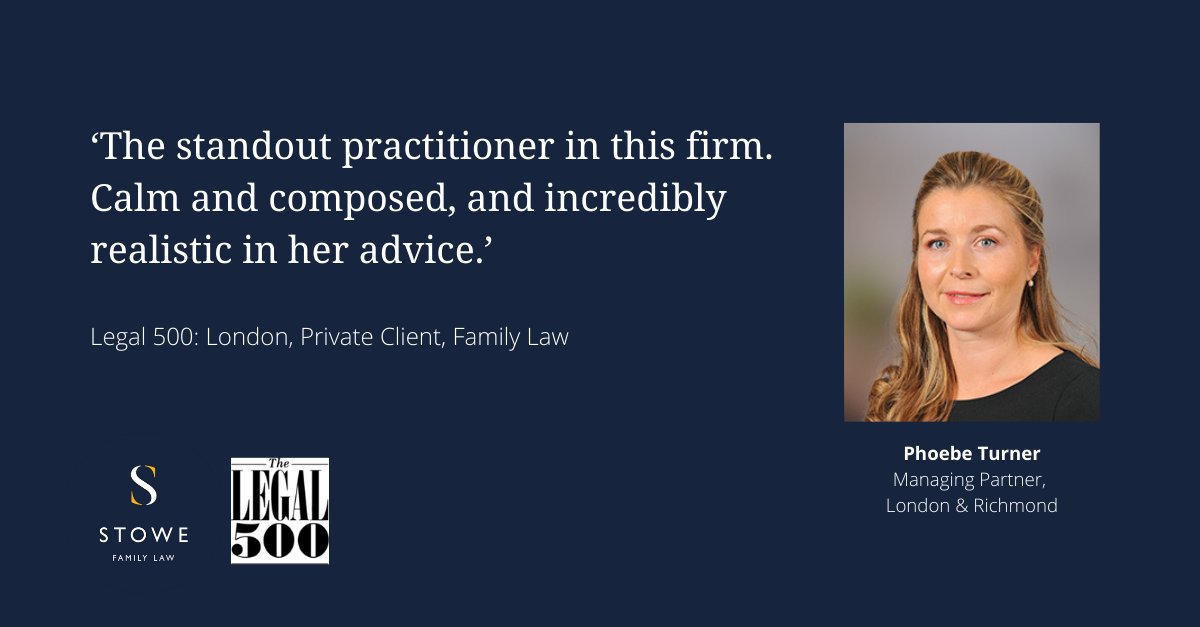 ‘The standout practitioner in this firm. Calm and composed, and incredibly realistic in her advice.’

Legal 500: London, Private Client, Family Law

S
STOWE
FAMILY LAW

The LEGAL 500

Phoebe Turner
Managing Partner,
London & Richmond